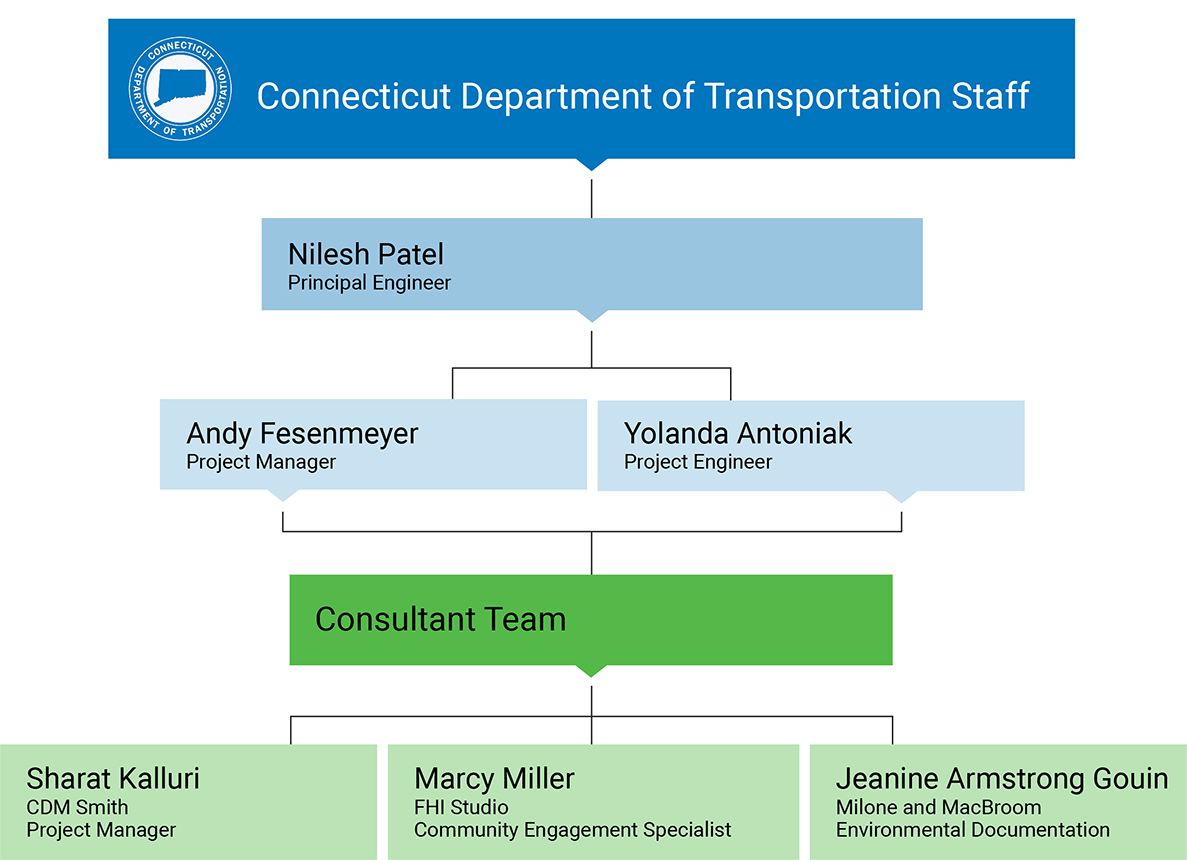 CONNECTICUT DEPARTMENT OF TRANSPORTATION

Connecticut Department of Transportation Staff

Nilesh Patel
Principal Engineer

Andy Fesenmeyer
Project Manager

Yolanda Antoniak
Project Engineer

Consultant Team

Sharat Kalluri
CDM Smith
Project Manager

Marcy Miller
FHI Studio
Community Engagement Specialist

Jeanine Armstrong Gouin
Milone and MacBroom
Environmental Documentation